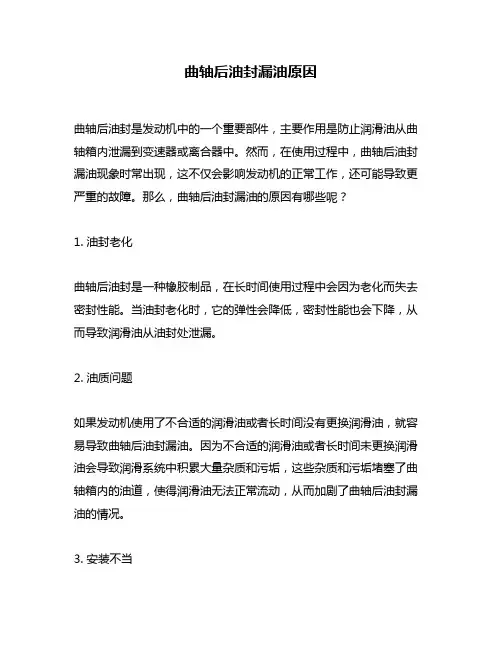 曲轴后油封漏油原因

曲轴后油封是发动机中的一个重要部件，主要作用是防止润滑油从曲轴箱内泄漏到变速器或离合器中。然而，在使用过程中，曲轴后油封漏油现象时常出现，这不仅会影响发动机的正常工作，还可能导致更严重的故障。那么，曲轴后油封漏油的原因有哪些呢？

1. 油封老化

曲轴后油封是一种橡胶制品，在长时间使用过程中会因为老化而失去密封性能。当油封老化时，它的弹性会降低，密封性能也会下降，从而导致润滑油从油封处泄漏。

2. 油质问题

如果发动机使用了不合适的润滑油或者长时间没有更换润滑油，就容易导致曲轴后油封漏油。因为不合适的润滑油或者长时间未更换润滑油会导致润滑系统中积累大量杂质和污垢，这些杂质和污垢堵塞了曲轴箱内的油道，使得润滑油无法正常流动，从而加剧了曲轴后油封漏油的情况。

3. 安装不当